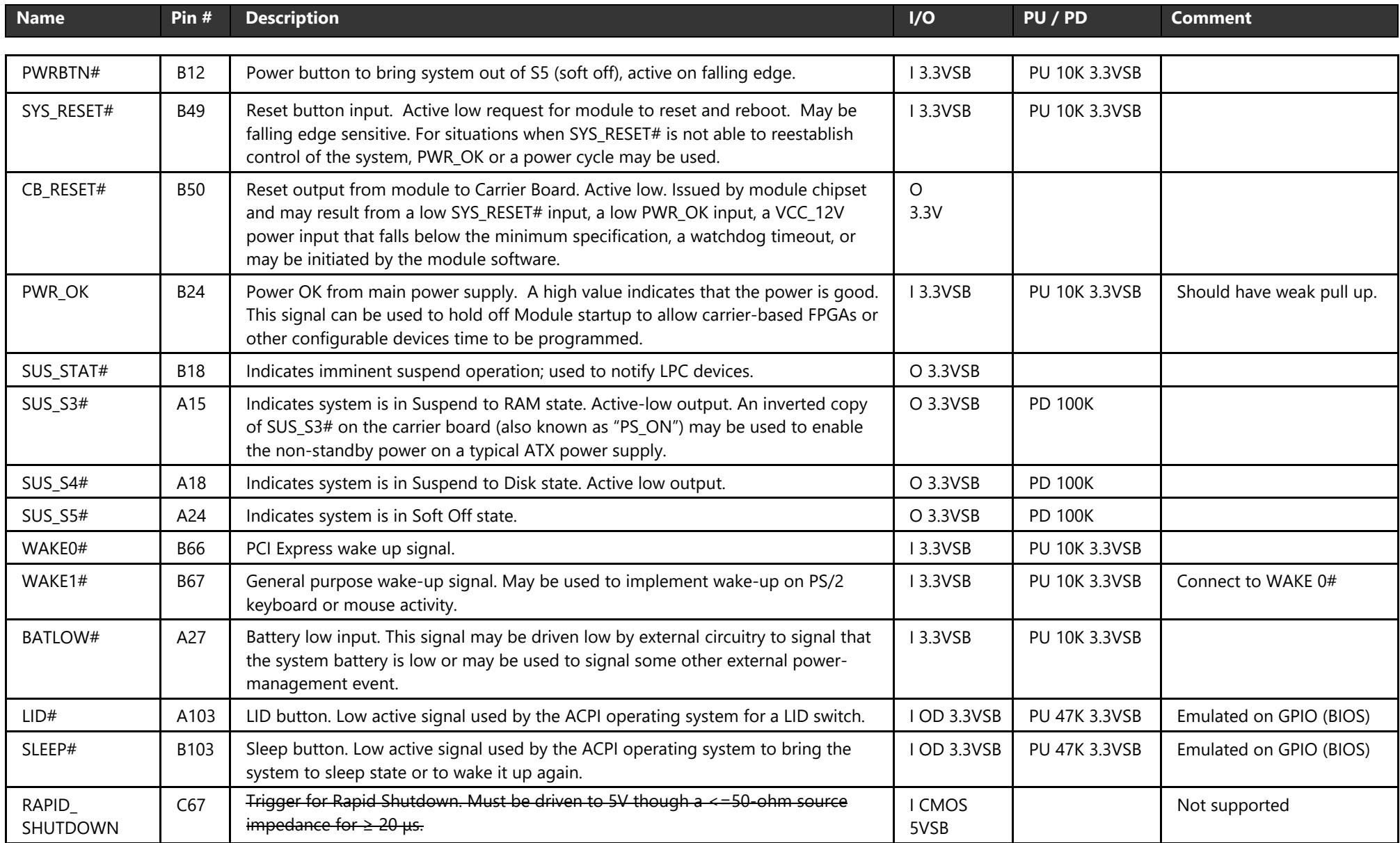 | Name | Pin # | Description | I/O | PU / PD | Comment |
|---|---|---|---|---|---|
| PWRBTN# | B12 | Power button to bring system out of S5 (soft off), active on falling edge. | I 3.3VSB | PU 10K 3.3VSB | |
| SYS_RESET# | B49 | Reset button input. Active low request for module to reset and reboot. May be falling edge sensitive. For situations when SYS_RESET# is not able to reestablish control of the system, PWR_OK or a power cycle may be used. | I 3.3VSB | PU 10K 3.3VSB | |
| CB_RESET# | B50 | Reset output from module to Carrier Board. Active low. Issued by module chipset and may result from a low SYS_RESET# input, a low PWR_OK input, a VCC_12V power input that falls below the minimum specification, a watchdog timeout, or may be initiated by the module software. | O 3.3V | | |
| PWR_OK | B24 | Power OK from main power supply. A high value indicates that the power is good. This signal can be used to hold off Module startup to allow carrier-based FPGAs or other configurable devices time to be programmed. | I 3.3VSB | PU 10K 3.3VSB | Should have weak pull up. |
| SUS_STAT# | B18 | Indicates imminent suspend operation; used to notify LPC devices. | O 3.3VSB | | |
| SUS_S3# | A15 | Indicates system is in Suspend to RAM state. Active-low output. An inverted copy of SUS_S3# on the carrier board (also known as "PS_ON") may be used to enable the non-standby power on a typical ATX power supply. | O 3.3VSB | PD 100K | |
| SUS_S4# | A18 | Indicates system is in Suspend to Disk state. Active low output. | O 3.3VSB | PD 100K | |
| SUS_S5# | A24 | Indicates system is in Soft Off state. | O 3.3VSB | PD 100K | |
| WAKE0# | B66 | PCI Express wake up signal. | I 3.3VSB | PU 10K 3.3VSB | |
| WAKE1# | B67 | General purpose wake-up signal. May be used to implement wake-up on PS/2 keyboard or mouse activity. | I 3.3VSB | PU 10K 3.3VSB | Connect to WAKE 0# |
| BATLOW# | A27 | Battery low input. This signal may be driven low by external circuitry to signal that the system battery is low or may be used to signal some other external power-management event. | I 3.3VSB | PU 10K 3.3VSB | |
| LID# | A103 | LID button. Low active signal used by the ACPI operating system for a LID switch. | I OD 3.3VSB | PU 47K 3.3VSB | Emulated on GPIO (BIOS) |
| SLEEP# | B103 | Sleep button. Low active signal used by the ACPI operating system to bring the system to sleep state or to wake it up again. | I OD 3.3VSB | PU 47K 3.3VSB | Emulated on GPIO (BIOS) |
| RAPID_ SHUTDOWN | C67 | Trigger for Rapid Shutdown. Must be driven to 5V though a <=50-ohm source impedance for ≥ 20 µs. | I CMOS 5VSB | | Not supported |